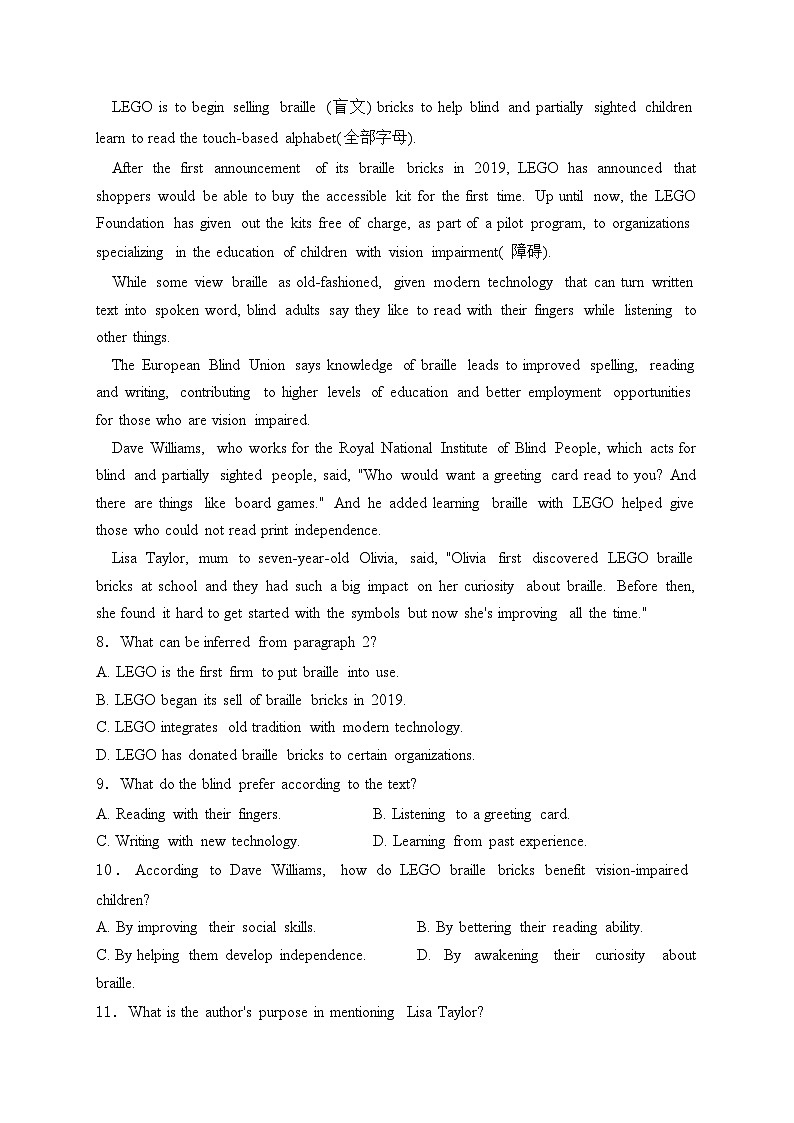 LEGO is to begin selling braille (盲文) bricks to help blind and partially sighted children learn to read the touch-based alphabet(全部字母).

After the first announcement of its braille bricks in 2019, LEGO has announced that shoppers would be able to buy the accessible kit for the first time. Up until now, the LEGO Foundation has given out the kits free of charge, as part of a pilot program, to organizations specializing in the education of children with vision impairment( 障碍).

While some view braille as old-fashioned, given modern technology that can turn written text into spoken word, blind adults say they like to read with their fingers while listening to other things.

The European Blind Union says knowledge of braille leads to improved spelling, reading and writing, contributing to higher levels of education and better employment opportunities for those who are vision impaired.

Dave Williams, who works for the Royal National Institute of Blind People, which acts for blind and partially sighted people, said, "Who would want a greeting card read to you? And there are things like board games." And he added learning braille with LEGO helped give those who could not read print independence.

Lisa Taylor, mum to seven-year-old Olivia, said, "Olivia first discovered LEGO braille bricks at school and they had such a big impact on her curiosity about braille. Before then, she found it hard to get started with the symbols but now she's improving all the time."

8. What can be inferred from paragraph 2?
A. LEGO is the first firm to put braille into use.
B. LEGO began its sell of braille bricks in 2019.
C. LEGO integrates old tradition with modern technology.
D. LEGO has donated braille bricks to certain organizations.

9. What do the blind prefer according to the text?
A. Reading with their fingers.
B. Listening to a greeting card.
C. Writing with new technology.
D. Learning from past experience.

10. According to Dave Williams, how do LEGO braille bricks benefit vision-impaired children?
A. By improving their social skills.
B. By bettering their reading ability.
C. By helping them develop independence.
D. By awakening their curiosity about braille.

11. What is the author's purpose in mentioning Lisa Taylor?